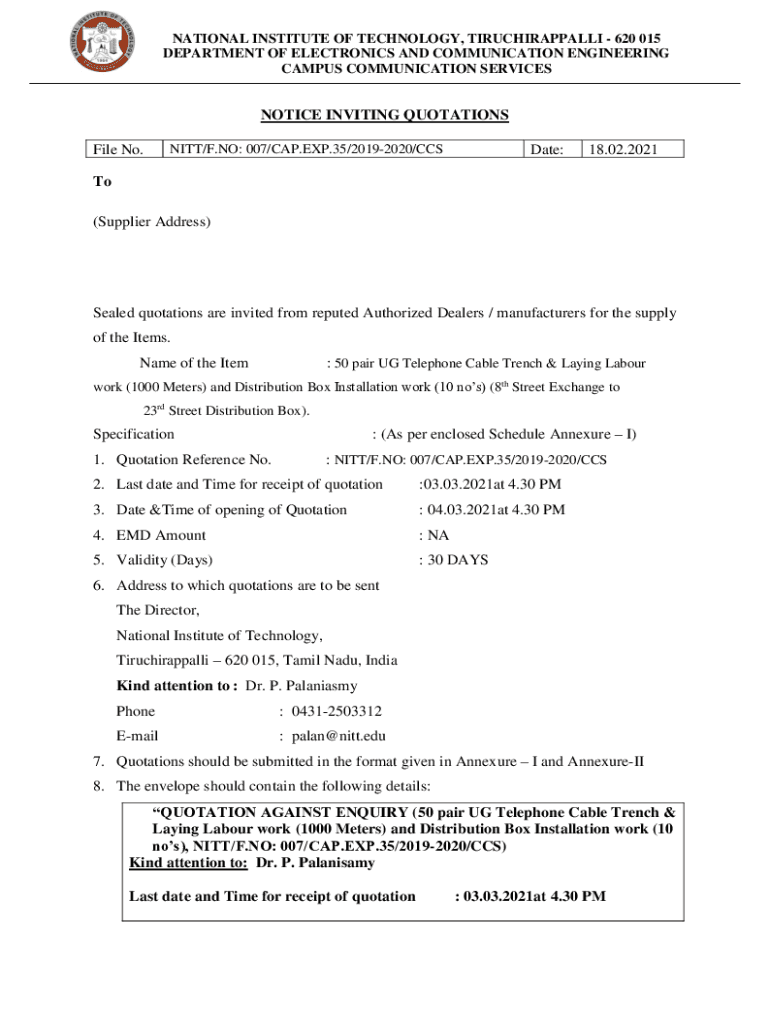 NATIONAL INSTITUTE OF TECHNOLOGY, TIRUCHIRAPPALLI - 620 015
DEPARTMENT OF ELECTRONICS AND COMMUNICATION ENGINEERING
CAMPUS COMMUNICATION SERVICES

NOTICE INVITING QUOTATIONS

| File No. | NITT/F.NO: 007/CAP.EXP.35/2019-2020/CCS | Date: | 18.02.2021 |
|---|---|---|---|

To

(Supplier Address)

Sealed quotations are invited from reputed Authorized Dealers / manufacturers for the supply of the Items.

Name of the Item : 50 pair UG Telephone Cable Trench & Laying Labour work (1000 Meters) and Distribution Box Installation work (10 no's) ($8^{th}$ Street Exchange to $23^{rd}$ Street Distribution Box).

Specification : (As per enclosed Schedule Annexure – I)

1. Quotation Reference No. : NITT/F.NO: 007/CAP.EXP.35/2019-2020/CCS
2. Last date and Time for receipt of quotation :03.03.2021at 4.30 PM
3. Date &Time of opening of Quotation : 04.03.2021at 4.30 PM
4. EMD Amount : NA
5. Validity (Days) : 30 DAYS
6. Address to which quotations are to be sent
The Director,
National Institute of Technology,
Tiruchirappalli – 620 015, Tamil Nadu, India
Kind attention to : Dr. P. Palaniasmy
Phone : 0431-2503312
E-mail : palan@nitt.edu
7. Quotations should be submitted in the format given in Annexure – I and Annexure-II
8. The envelope should contain the following details:

"QUOTATION AGAINST ENQUIRY (50 pair UG Telephone Cable Trench & Laying Labour work (1000 Meters) and Distribution Box Installation work (10 no's), NITT/F.NO: 007/CAP.EXP.35/2019-2020/CCS)
Kind attention to: Dr. P. Palanisamy

Last date and Time for receipt of quotation : 03.03.2021at 4.30 PM